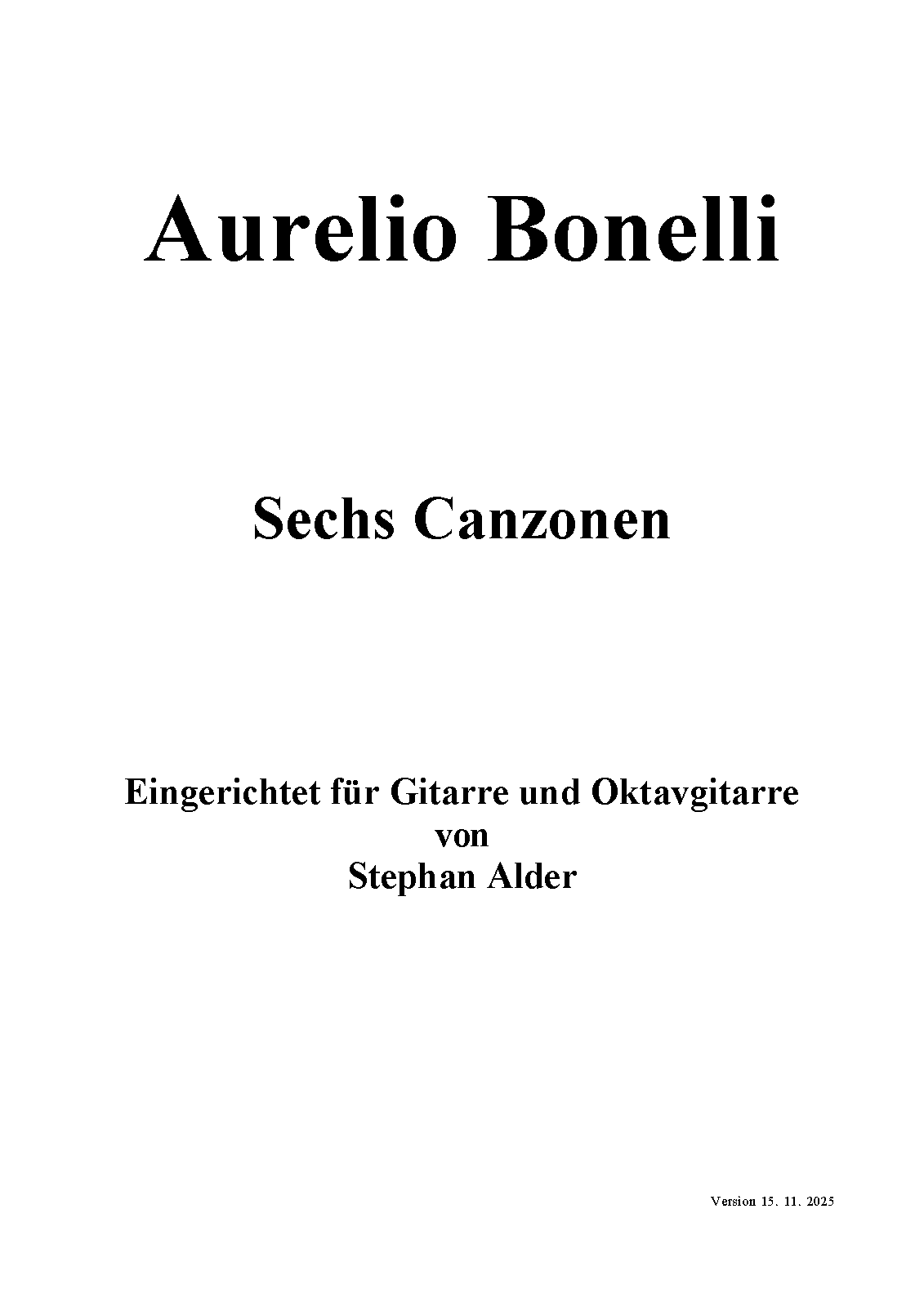 Aurelio Bonelli

Sechs Canzonen

Eingerichtet für Gitarre und Oktavgitarre
von
Stephan Alder

Version 15. 11. 2025